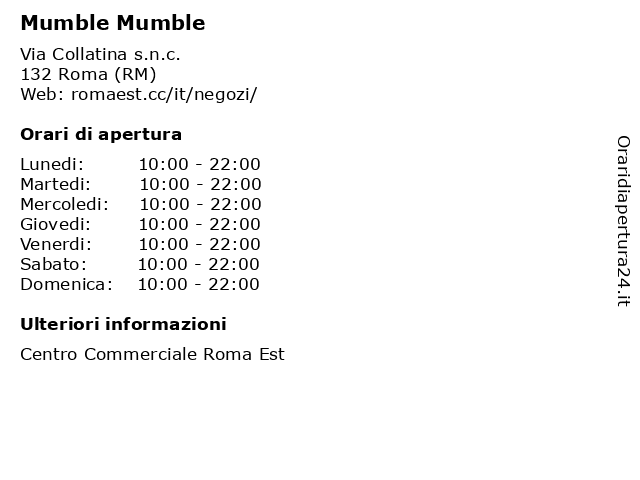 Mumble Mumble

Via Collatina s.n.c.
132 Roma (RM)
Web: romaest.cc/it/negozi/

Orari di apertura

| | |
|---|---|
| Lunedi: | 10:00 - 22:00 |
| Martedi: | 10:00 - 22:00 |
| Mercoledi: | 10:00 - 22:00 |
| Giovedi: | 10:00 - 22:00 |
| Venerdi: | 10:00 - 22:00 |
| Sabato: | 10:00 - 22:00 |
| Domenica: | 10:00 - 22:00 |

Ulteriori informazioni

Centro Commerciale Roma Est

Oraridiapertura24.it